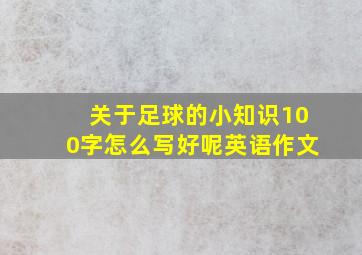 关于足球的小知识100字怎么写好呢英语作文